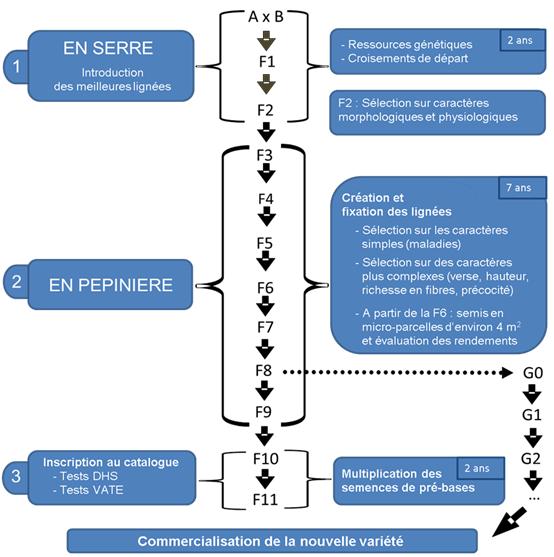 1

EN SERRE

Introduction des meilleures lignées

A x B

F1

F2

2 ans

- Ressources génétiques
- Croisements de départ

F2 : Sélection sur caractères morphologiques et physiologiques

2

EN PEPINIERE

F3

F4

F5

F6

F7

F8

F9

7 ans

Création et fixation des lignées

- Sélection sur les caractères simples (maladies)

- Sélection sur des caractères plus complexes (verse, hauteur, richesse en fibres, précocité)

- A partir de la F6 : semis en micro-parcelles d'environ 4 $m^2$ et évaluation des rendements

G0

G1

G2

...

3

Inscription au catalogue
- Tests DHS
- Tests VATE

F10

F11

2 ans

Multiplication des semences de pré-bases

Commercialisation de la nouvelle variété